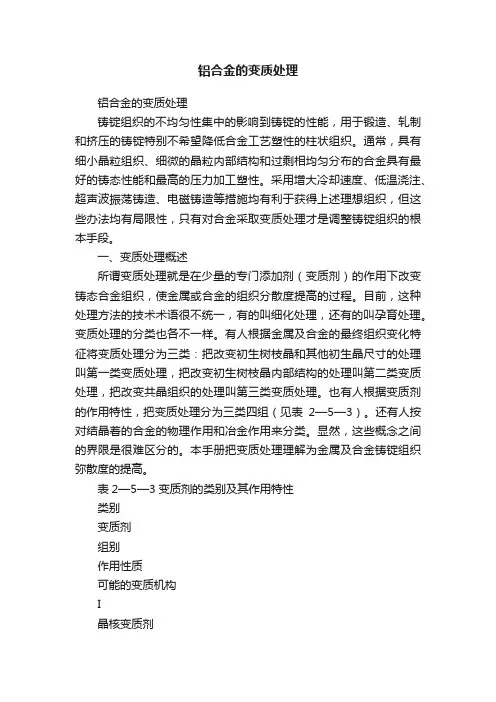 铝合金的变质处理

铝合金的变质处理

铸锭组织的不均匀性集中的影响到铸锭的性能，用于锻造、轧制和挤压的铸锭特别不希望降低合金工艺塑性的柱状组织。通常，具有细小晶粒组织、细微的晶粒内部结构和过剩相均匀分布的合金具有最好的铸态性能和最高的压力加工塑性。采用增大冷却速度、低温浇注、超声波振荡铸造、电磁铸造等措施均有利于获得上述理想组织，但这些办法均有局限性，只有对合金采取变质处理才是调整铸锭组织的根本手段。

一、变质处理概述

所谓变质处理就是在少量的专门添加剂（变质剂）的作用下改变铸态合金组织，使金属或合金的组织分散度提高的过程。目前，这种处理方法的技术术语很不统一，有的叫细化处理，还有的叫孕育处理。变质处理的分类也各不一样。有人根据金属及合金的最终组织变化特征将变质处理分为三类：把改变初生树枝晶和其他初生晶尺寸的处理叫第一类变质处理，把改变初生树枝晶内部结构的处理叫第二类变质处理，把改变共晶组织的处理叫第三类变质处理。也有人根据变质剂的作用特性，把变质处理分为三类四组（见表 2—5—3）。还有人按对结晶着的合金的物理作用和冶金作用来分类。显然，这些概念之间的界限是很难区分的。本手册把变质处理理解为金属及合金铸锭组织弥散度的提高。

表 2—5—3 变质剂的类别及其作用特性

类别

变质剂

组别

作用性质

可能的变质机构

I

晶核变质剂